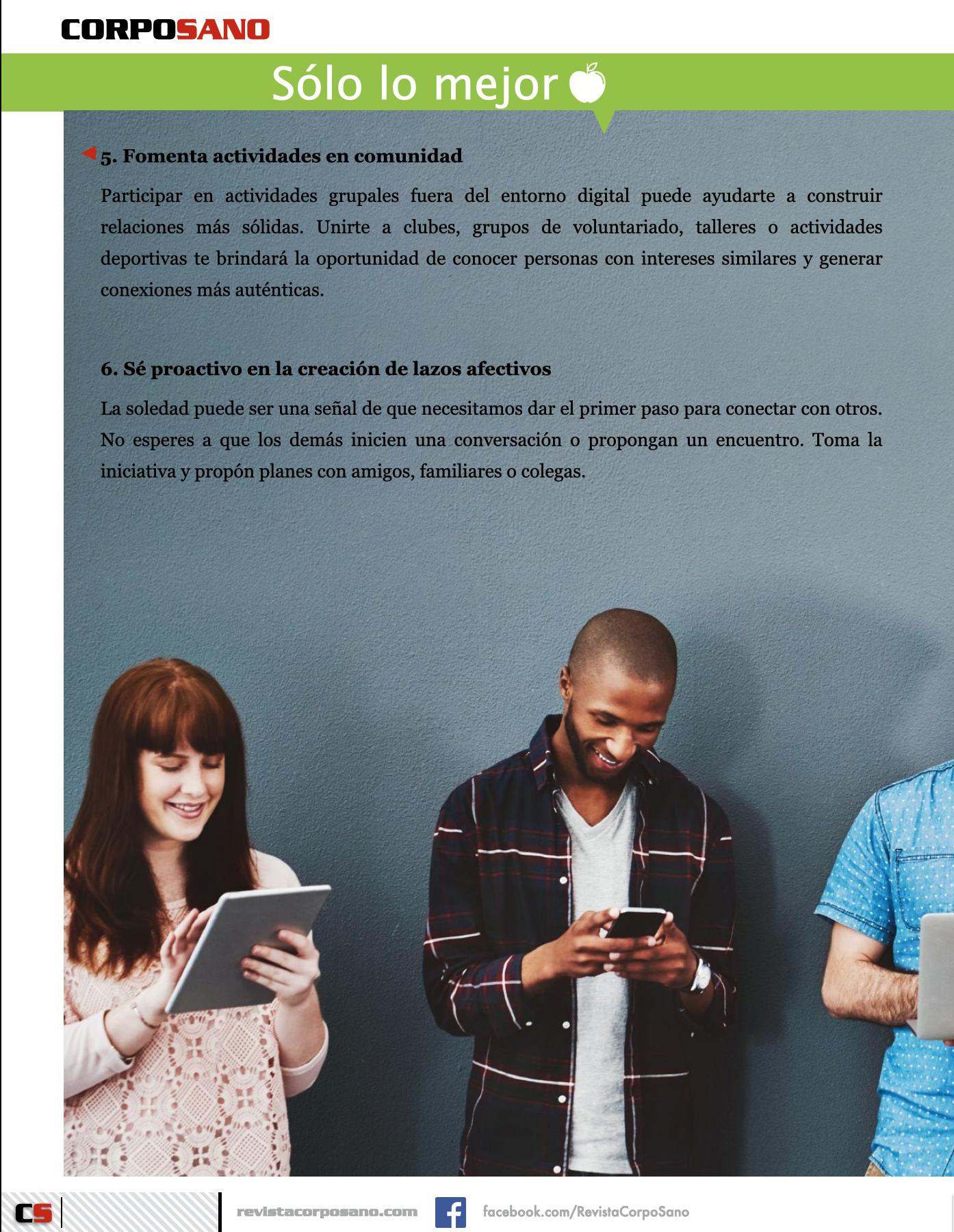 CORPOSANO

Sólo lo mejor

5. Fomenta actividades en comunidad

Participar en actividades grupales fuera del entorno digital puede ayudarte a construir relaciones más sólidas. Unirte a clubes, grupos de voluntariado, talleres o actividades deportivas te brindará la oportunidad de conocer personas con intereses similares y generar conexiones más auténticas.

6. Sé proactivo en la creación de lazos afectivos

La soledad puede ser una señal de que necesitamos dar el primer paso para conectar con otros. No esperes a que los demás inicien una conversación o propongan un encuentro. Toma la iniciativa y propón planes con amigos, familiares o colegas.

CS

revistacorposano.com

facebook.com/RevistaCorpoSano